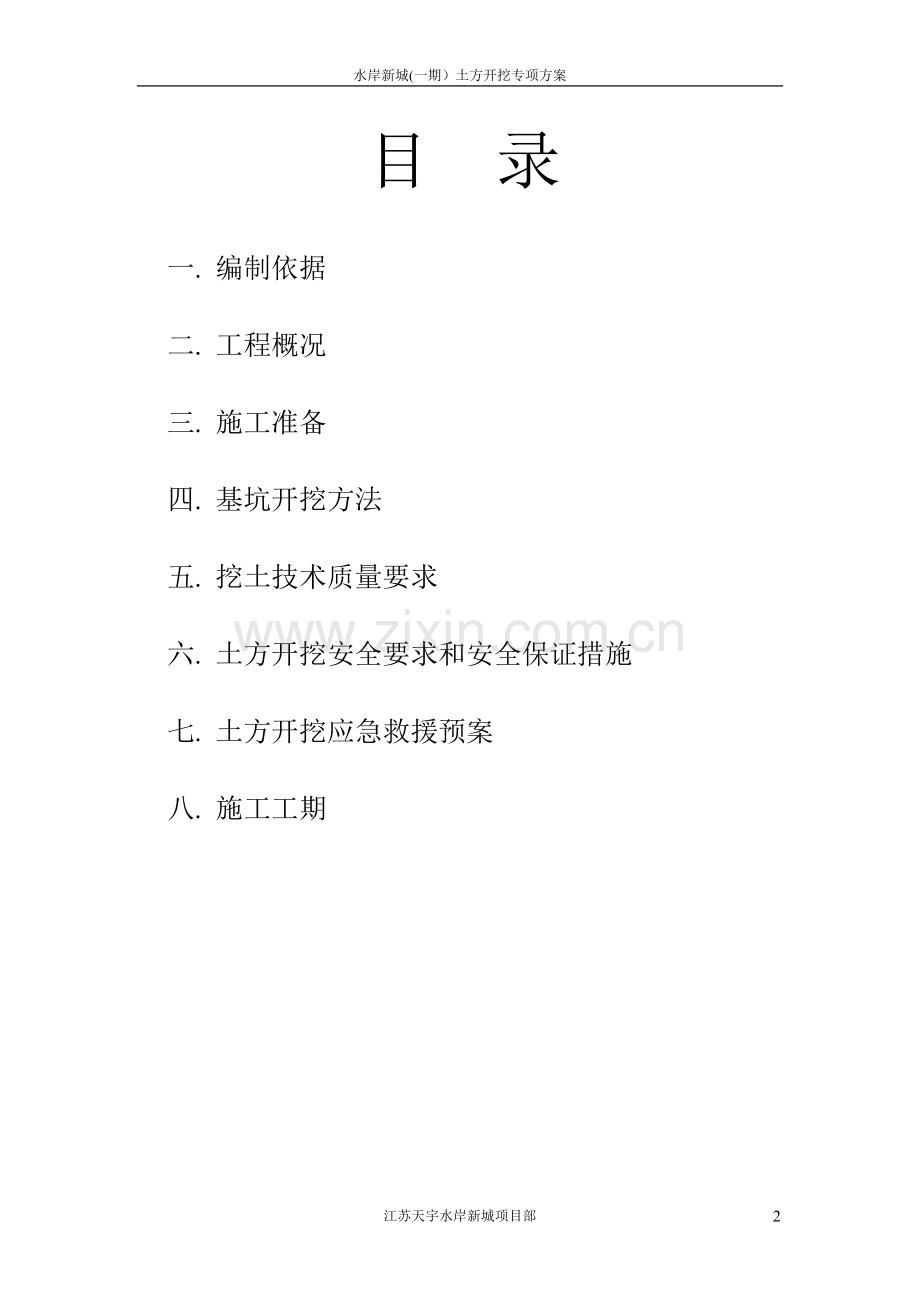 水岸新城(一期）土方开挖专项方案

目 录

一. 编制依据

二. 工程概况

三. 施工准备

四. 基坑开挖方法

五. 挖土技术质量要求

六. 土方开挖安全要求和安全保证措施

七. 土方开挖应急救援预案

八. 施工工期

江苏天宇水岸新城项目部

2

www.zixin.com.cn